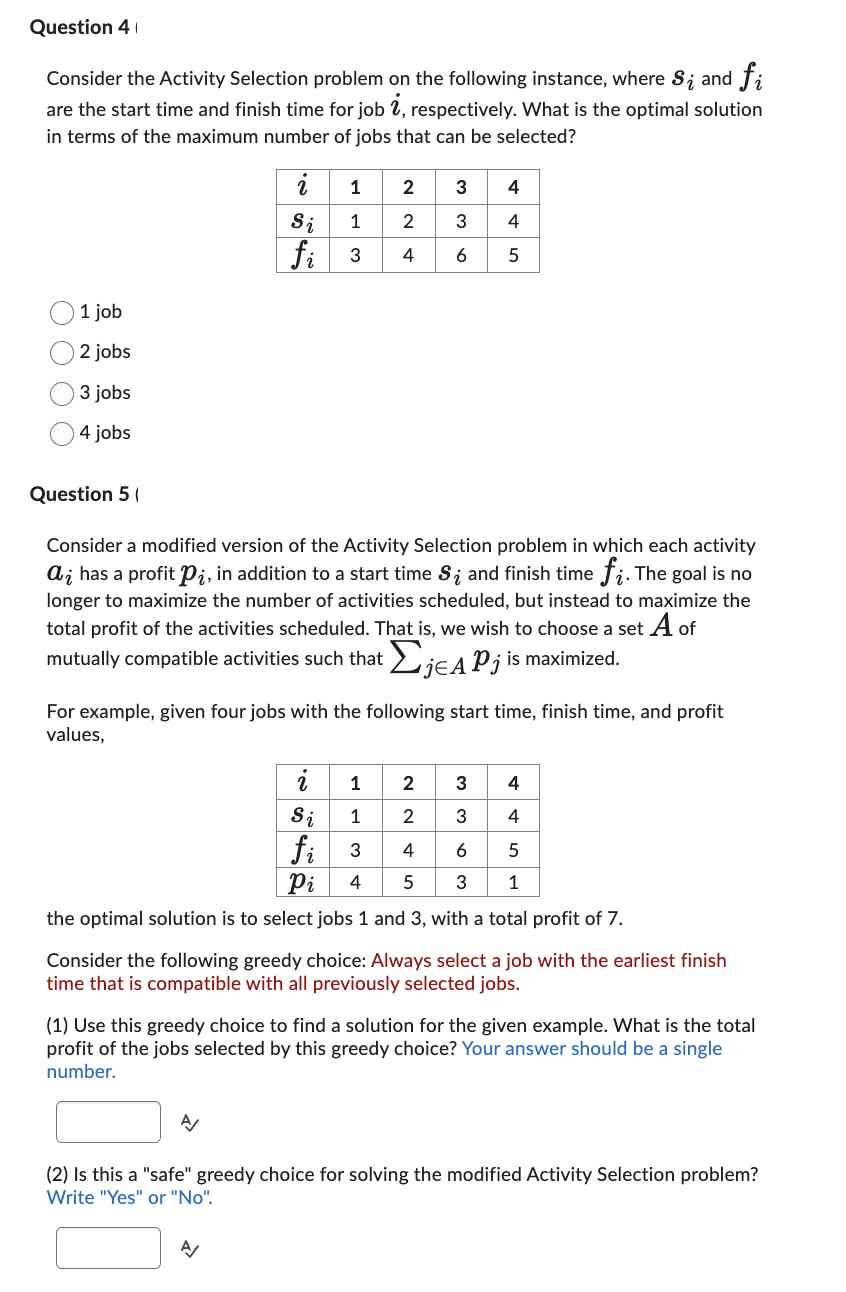 Question 4 (

Consider the Activity Selection problem on the following instance, where $s_i$ and $f_i$ are the start time and finish time for job $i$, respectively. What is the optimal solution in terms of the maximum number of jobs that can be selected?

| $i$ | 1 | 2 | 3 | 4 |
|---|---|---|---|---|
| $s_i$ | 1 | 2 | 3 | 4 |
| $f_i$ | 3 | 4 | 6 | 5 |

1 job
2 jobs
3 jobs
4 jobs

Question 5 (

Consider a modified version of the Activity Selection problem in which each activity $a_i$ has a profit $p_i$, in addition to a start time $s_i$ and finish time $f_i$. The goal is no longer to maximize the number of activities scheduled, but instead to maximize the total profit of the activities scheduled. That is, we wish to choose a set $A$ of mutually compatible activities such that $\sum_{j \in A} p_j$ is maximized.

For example, given four jobs with the following start time, finish time, and profit values,

| $i$ | 1 | 2 | 3 | 4 |
|---|---|---|---|---|
| $s_i$ | 1 | 2 | 3 | 4 |
| $f_i$ | 3 | 4 | 6 | 5 |
| $p_i$ | 4 | 5 | 3 | 1 |

the optimal solution is to select jobs 1 and 3, with a total profit of 7.

Consider the following greedy choice: Always select a job with the earliest finish time that is compatible with all previously selected jobs.

(1) Use this greedy choice to find a solution for the given example. What is the total profit of the jobs selected by this greedy choice? Your answer should be a single number.

(2) Is this a "safe" greedy choice for solving the modified Activity Selection problem? Write "Yes" or "No".